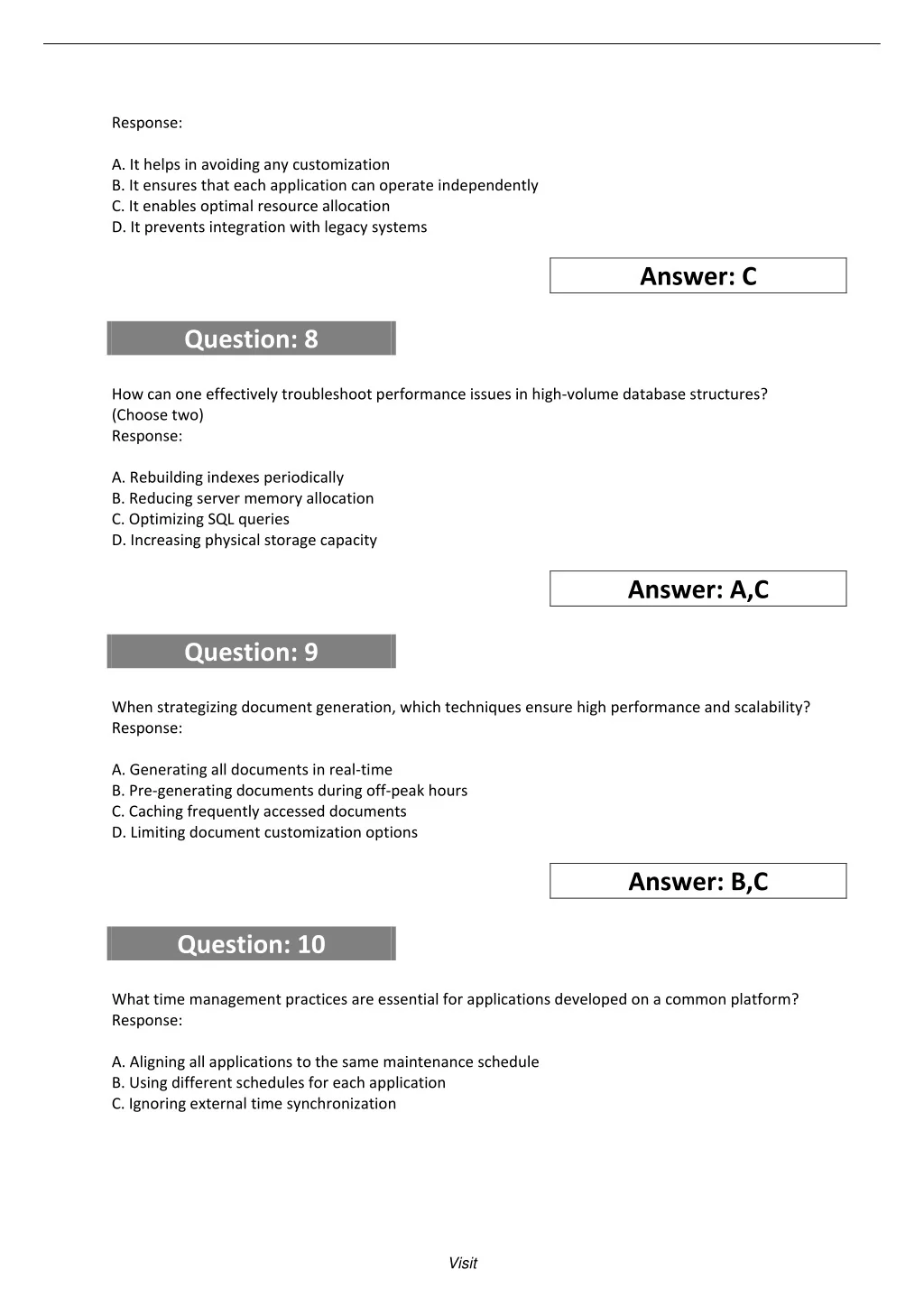 Response:

A. It helps in avoiding any customization
B. It ensures that each application can operate independently
C. It enables optimal resource allocation
D. It prevents integration with legacy systems

Answer: C

Question: 8

How can one effectively troubleshoot performance issues in high-volume database structures? (Choose two)
Response:

A. Rebuilding indexes periodically
B. Reducing server memory allocation
C. Optimizing SQL queries
D. Increasing physical storage capacity

Answer: A,C

Question: 9

When strategizing document generation, which techniques ensure high performance and scalability?
Response:

A. Generating all documents in real-time
B. Pre-generating documents during off-peak hours
C. Caching frequently accessed documents
D. Limiting document customization options

Answer: B,C

Question: 10

What time management practices are essential for applications developed on a common platform?
Response:

A. Aligning all applications to the same maintenance schedule
B. Using different schedules for each application
C. Ignoring external time synchronization

Visit